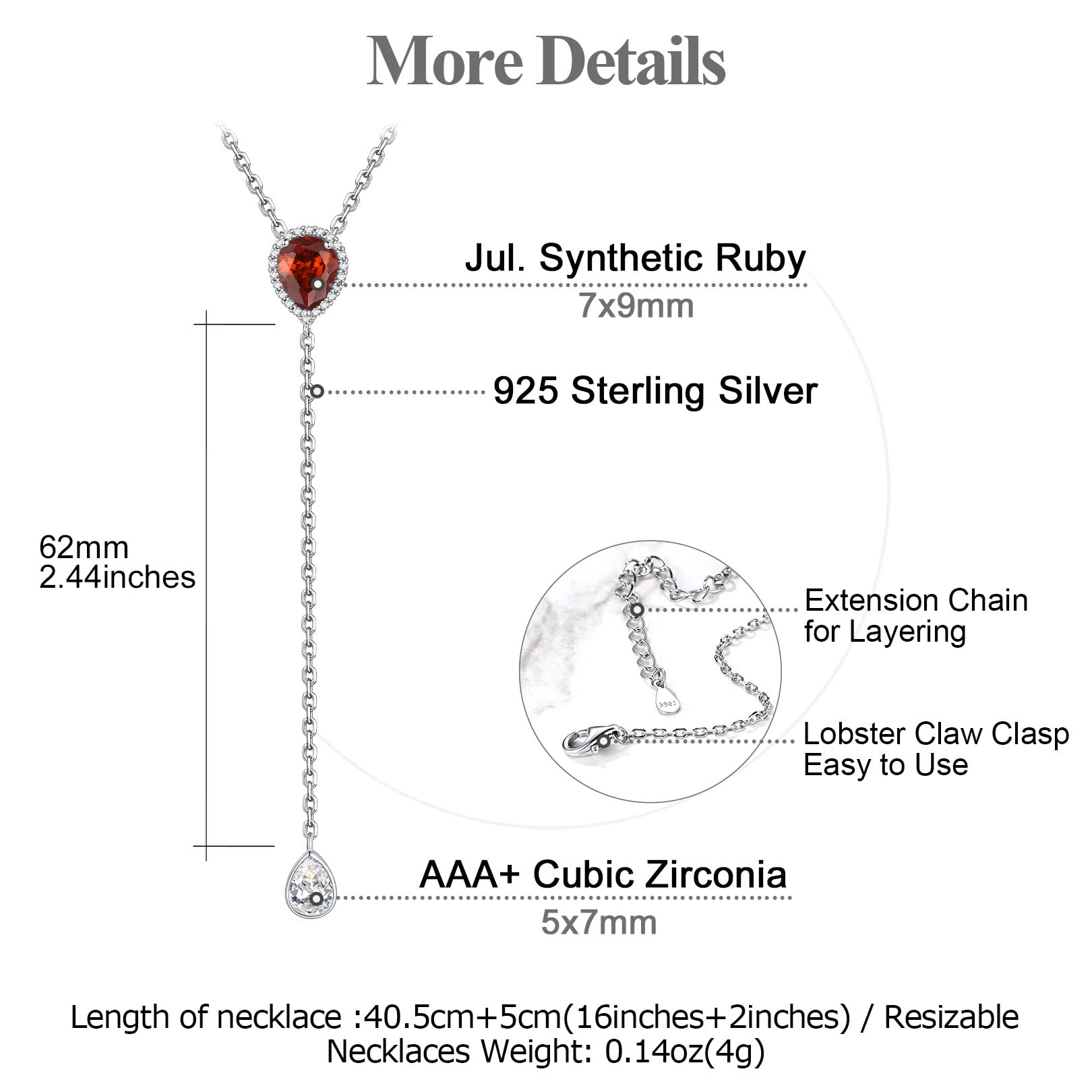 More Details

Jul. Synthetic Ruby
7x9mm

925 Sterling Silver

62mm
2.44inches

Extension Chain
for Layering

Lobster Claw Clasp
Easy to Use

AAA+ Cubic Zirconia
5x7mm

Length of necklace :40.5cm+5cm(16inches+2inches) / Resizable
Necklaces Weight: 0.14oz(4g)